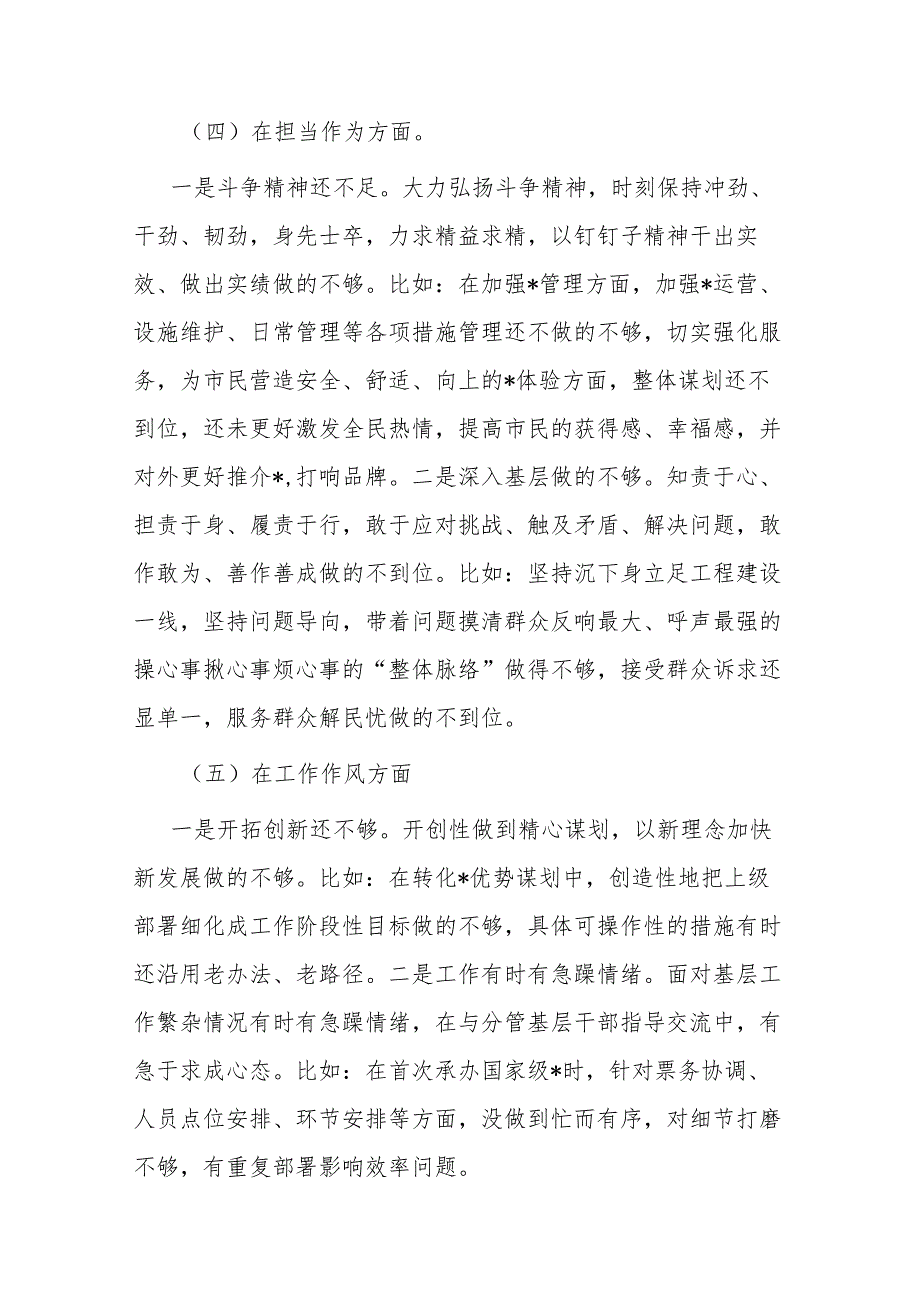 （四）在担当作为方面。

一是斗争精神还不足。大力弘扬斗争精神，时刻保持冲劲、干劲、韧劲，身先士卒，力求精益求精，以钉钉子精神干出实效、做出实绩做的不够。比如：在加强*管理方面，加强*运营、设施维护、日常管理等各项措施管理还不做的不够，切实强化服务，为市民营造安全、舒适、向上的*体验方面，整体谋划还不到位，还未更好激发全民热情，提高市民的获得感、幸福感，并对外更好推介*,打响品牌。二是深入基层做的不够。知责于心、担责于身、履责于行，敢于应对挑战、触及矛盾、解决问题，敢作敢为、善作善成做的不到位。比如：坚持沉下身立足工程建设一线，坚持问题导向，带着问题摸清群众反响最大、呼声最强的操心事揪心事烦心事的“整体脉络”做得不够，接受群众诉求还显单一，服务群众解民忧做的不到位。

（五）在工作作风方面

一是开拓创新还不够。开创性做到精心谋划，以新理念加快新发展做的不够。比如：在转化*优势谋划中，创造性地把上级部署细化成工作阶段性目标做的不够，具体可操作性的措施有时还沿用老办法、老路径。二是工作有时有急躁情绪。面对基层工作繁杂情况有时有急躁情绪，在与分管基层干部指导交流中，有急于求成心态。比如：在首次承办国家级*时，针对票务协调、人员点位安排、环节安排等方面，没做到忙而有序，对细节打磨不够，有重复部署影响效率问题。